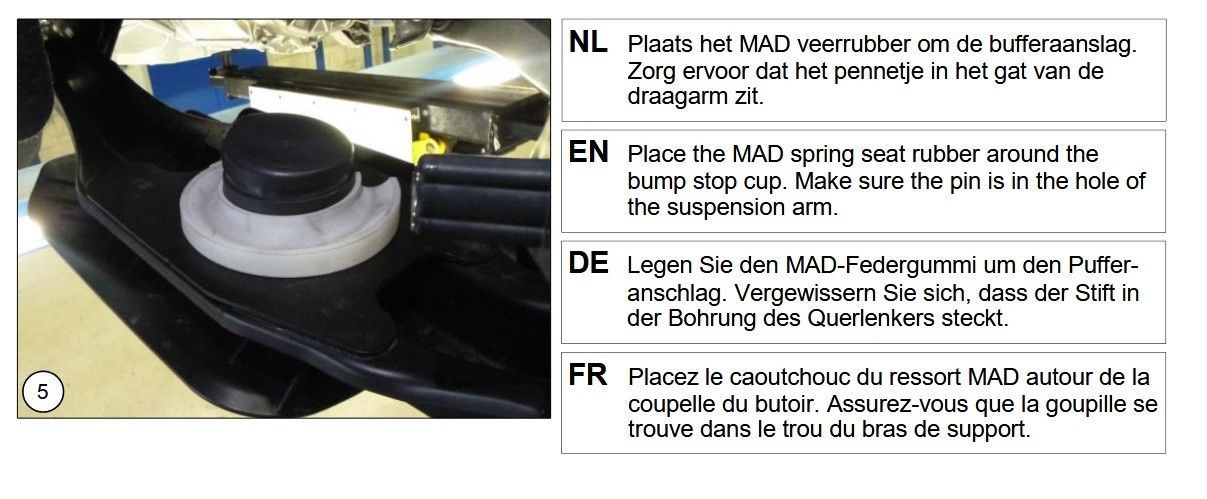 5

NL Plaats het MAD veerrubber om de bufferaanslag. Zorg ervoor dat het pennetje in het gat van de draagarm zit.

EN Place the MAD spring seat rubber around the bump stop cup. Make sure the pin is in the hole of the suspension arm.

DE Legen Sie den MAD-Federgummi um den Pufferanschlag. Vergewissern Sie sich, dass der Stift in der Bohrung des Querlenkers steckt.

FR Placez le caoutchouc du ressort MAD autour de la coupelle du butoir. Assurez-vous que la goupille se trouve dans le trou du bras de support.